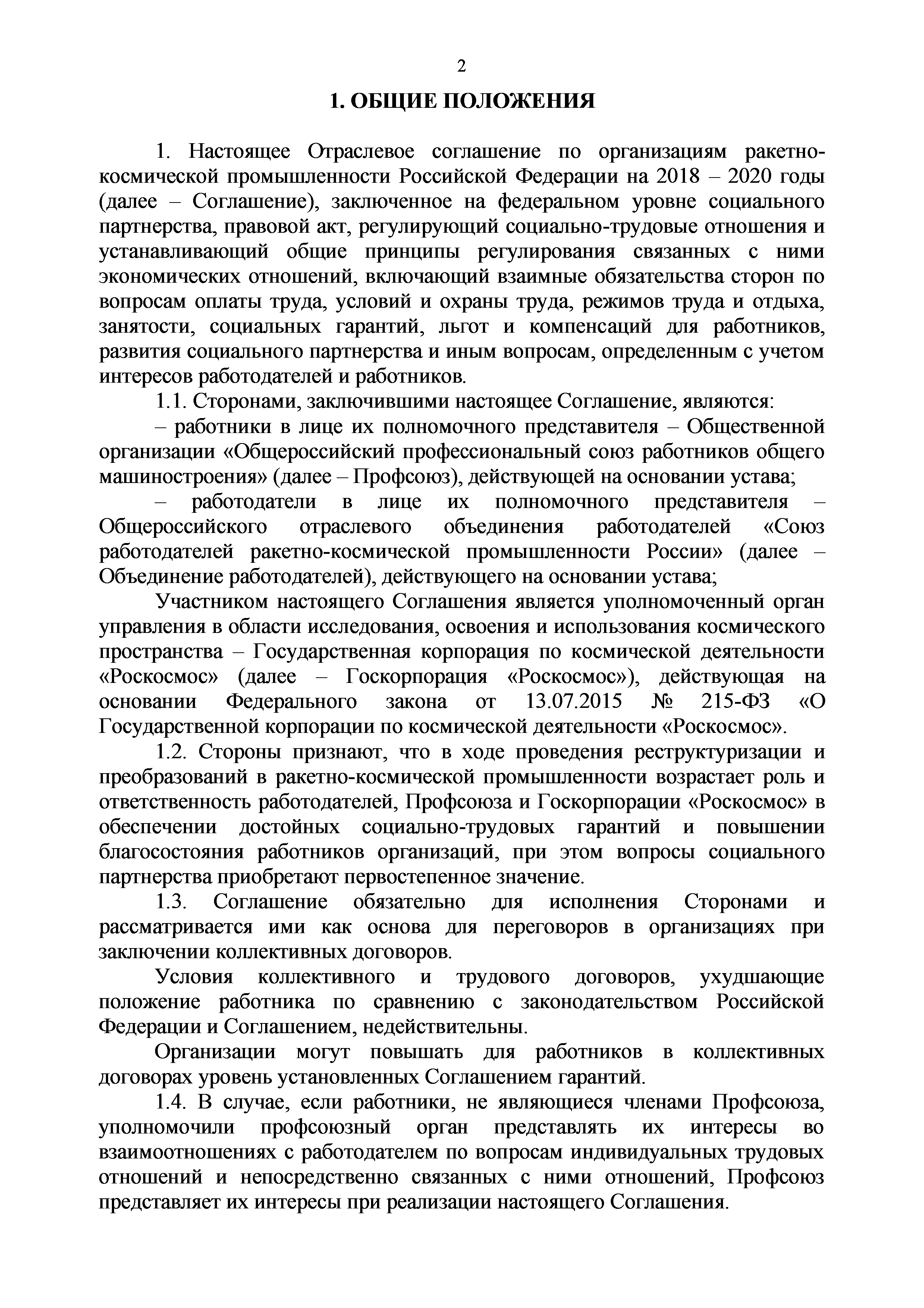 2

1. ОБЩИЕ ПОЛОЖЕНИЯ

1. Настоящее Отраслевое соглашение по организациям ракетно-космической промышленности Российской Федерации на 2018 – 2020 годы (далее – Соглашение), заключенное на федеральном уровне социального партнерства, правовой акт, регулирующий социально-трудовые отношения и устанавливающий общие принципы регулирования связанных с ними экономических отношений, включающий взаимные обязательства сторон по вопросам оплаты труда, условий и охраны труда, режимов труда и отдыха, занятости, социальных гарантий, льгот и компенсаций для работников, развития социального партнерства и иным вопросам, определенным с учетом интересов работодателей и работников.

1.1. Сторонами, заключившими настоящее Соглашение, являются:

– работники в лице их полномочного представителя – Общественной организации «Общероссийский профессиональный союз работников общего машиностроения» (далее – Профсоюз), действующей на основании устава;

– работодатели в лице их полномочного представителя – Общероссийского отраслевого объединения работодателей «Союз работодателей ракетно-космической промышленности России» (далее – Объединение работодателей), действующего на основании устава;

Участником настоящего Соглашения является уполномоченный орган управления в области исследования, освоения и использования космического пространства – Государственная корпорация по космической деятельности «Роскосмос» (далее – Госкорпорация «Роскосмос»), действующая на основании Федерального закона от 13.07.2015 № 215-ФЗ «О Государственной корпорации по космической деятельности «Роскосмос».

1.2. Стороны признают, что в ходе проведения реструктуризации и преобразований в ракетно-космической промышленности возрастает роль и ответственность работодателей, Профсоюза и Госкорпорации «Роскосмос» в обеспечении достойных социально-трудовых гарантий и повышении благосостояния работников организаций, при этом вопросы социального партнерства приобретают первостепенное значение.

1.3. Соглашение обязательно для исполнения Сторонами и рассматривается ими как основа для переговоров в организациях при заключении коллективных договоров.

Условия коллективного и трудового договоров, ухудшающие положение работника по сравнению с законодательством Российской Федерации и Соглашением, недействительны.

Организации могут повышать для работников в коллективных договорах уровень установленных Соглашением гарантий.

1.4. В случае, если работники, не являющиеся членами Профсоюза, уполномочили профсоюзный орган представлять их интересы во взаимоотношениях с работодателем по вопросам индивидуальных трудовых отношений и непосредственно связанных с ними отношений, Профсоюз представляет их интересы при реализации настоящего Соглашения.